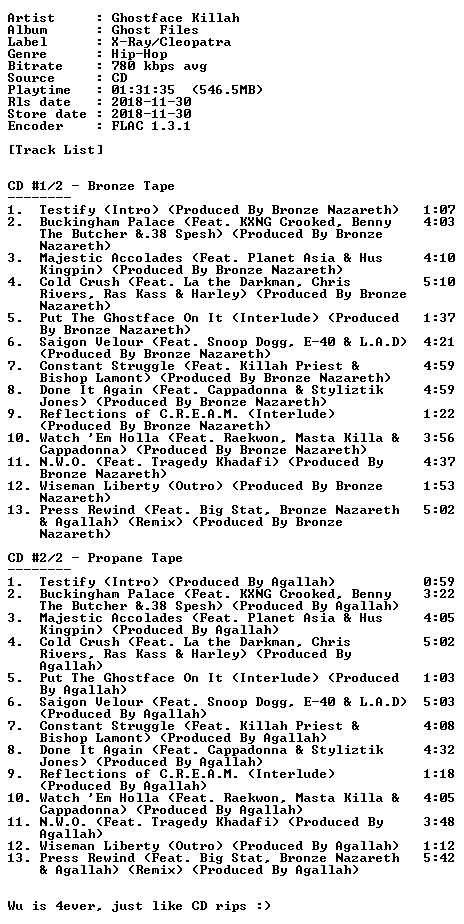 Artist      : Ghostface Killah
Album       : Ghost Files
Label       : X-Ray/Cleopatra
Genre       : Hip-Hop
Bitrate     : 780 kbps avg
Source      : CD
Playtime    : 01:31:35  (546.5MB)
Rls date    : 2018-11-30
Store date  : 2018-11-30
Encoder     : FLAC 1.3.1

[Track List]

CD #1/2 - Bronze Tape
--------

1. Testify (Intro) (Produced By Bronze Nazareth) 1:07
2. Buckingham Palace (Feat. KXNG Crooked, Benny The Butcher &.38 Spesh) (Produced By Bronze Nazareth) 4:03
3. Majestic Accolades (Feat. Planet Asia & Hus Kingpin) (Produced By Bronze Nazareth) 4:10
4. Cold Crush (Feat. La the Darkman, Chris Rivers, Ras Kass & Harley) (Produced By Bronze Nazareth) 5:10
5. Put The Ghostface On It (Interlude) (Produced By Bronze Nazareth) 1:37
6. Saigon Velour (Feat. Snoop Dogg, E-40 & L.A.D) (Produced By Bronze Nazareth) 4:21
7. Constant Struggle (Feat. Killah Priest & Bishop Lamont) (Produced By Bronze Nazareth) 4:59
8. Done It Again (Feat. Cappadonna & Styliztik Jones) (Produced By Bronze Nazareth) 4:59
9. Reflections of C.R.E.A.M. (Interlude) (Produced By Bronze Nazareth) 1:22
10. Watch 'Em Holla (Feat. Raekwon, Masta Killa & Cappadonna) (Produced By Bronze Nazareth) 3:56
11. N.W.O. (Feat. Tragedy Khadafi) (Produced By Bronze Nazareth) 4:37
12. Wiseman Liberty (Outro) (Produced By Bronze Nazareth) 1:53
13. Press Rewind (Feat. Big Stat, Bronze Nazareth & Agallah) (Remix) (Produced By Bronze Nazareth) 5:02

CD #2/2 - Propane Tape
--------

1. Testify (Intro) (Produced By Agallah) 0:59
2. Buckingham Palace (Feat. KXNG Crooked, Benny The Butcher &.38 Spesh) (Produced By Agallah) 3:22
3. Majestic Accolades (Feat. Planet Asia & Hus Kingpin) (Produced By Agallah) 4:05
4. Cold Crush (Feat. La the Darkman, Chris Rivers, Ras Kass & Harley) (Produced By Agallah) 5:02
5. Put The Ghostface On It (Interlude) (Produced By Agallah) 1:03
6. Saigon Velour (Feat. Snoop Dogg, E-40 & L.A.D) (Produced By Agallah) 5:03
7. Constant Struggle (Feat. Killah Priest & Bishop Lamont) (Produced By Agallah) 4:08
8. Done It Again (Feat. Cappadonna & Styliztik Jones) (Produced By Agallah) 4:32
9. Reflections of C.R.E.A.M. (Interlude) (Produced By Agallah) 1:18
10. Watch 'Em Holla (Feat. Raekwon, Masta Killa & Cappadonna) (Produced By Agallah) 4:05
11. N.W.O. (Feat. Tragedy Khadafi) (Produced By Agallah) 3:48
12. Wiseman Liberty (Outro) (Produced By Agallah) 1:12
13. Press Rewind (Feat. Big Stat, Bronze Nazareth & Agallah) (Remix) (Produced By Agallah) 5:42

Wu is 4ever, just like CD rips :)